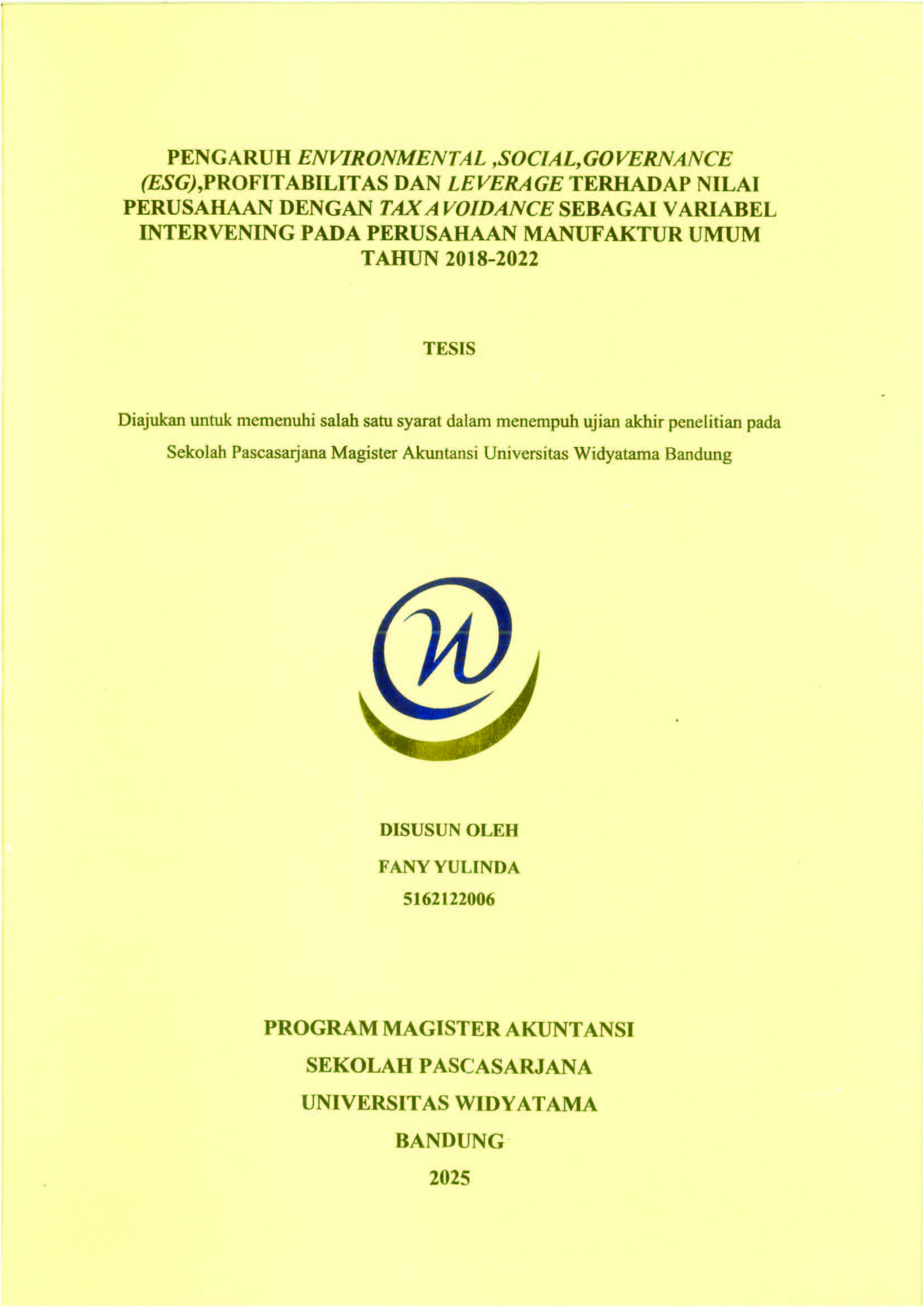 PENGARUH ENVIRONMENTAL ,SOCIAL,GOVERNANCE (ESG),PROFITABILITAS DAN LEVERAGE TERHADAP NILAI PERUSAHAAN DENGAN TAX AVOIDANCE SEBAGAI VARIABEL INTERVENING PADA PERUSAHAAN MANUFAKTUR UMUM TAHUN 2018-2022

TESIS

Diajukan untuk memenuhi salah satu syarat dalam menempuh ujian akhir penelitian pada Sekolah Pascasarjana Magister Akuntansi Universitas Widyatama Bandung

DISUSUN OLEH

FANY YULINDA

5162122006

PROGRAM MAGISTER AKUNTANSI

SEKOLAH PASCASARJANA

UNIVERSITAS WIDYATAMA

BANDUNG

2025